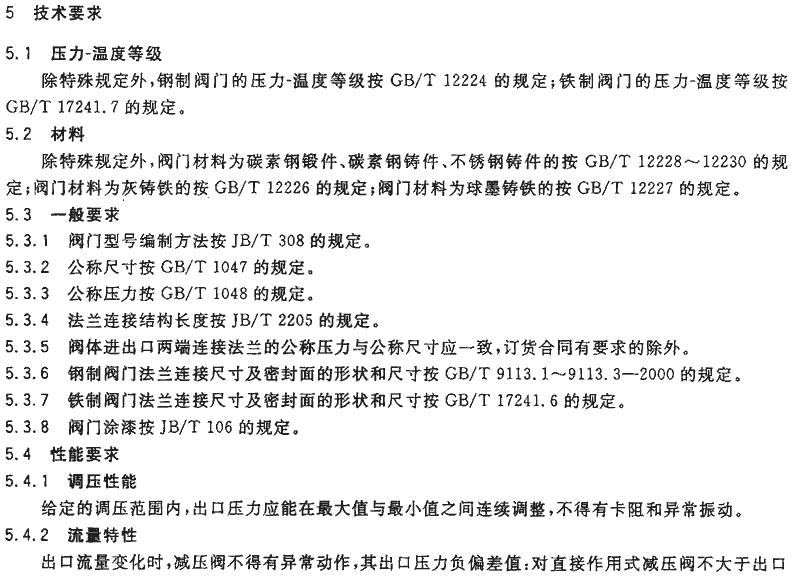 5 技术要求

5.1 压力-温度等级

除特殊规定外，钢制阀门的压力-温度等级按 GB/T 12224 的规定；铁制阀门的压力-温度等级按 GB/T 17241.7 的规定。

5.2 材料

除特殊规定外，阀门材料为碳素钢锻件、碳素钢铸件、不锈钢铸件的按 GB/T 12228～12230 的规定；阀门材料为灰铸铁的按 GB/T 12226 的规定；阀门材料为球墨铸铁的按 GB/T 12227 的规定。

5.3 一般要求

5.3.1 阀门型号编制方法按 JB/T 308 的规定。

5.3.2 公称尺寸按 GB/T 1047 的规定。

5.3.3 公称压力按 GB/T 1048 的规定。

5.3.4 法兰连接结构长度按 JB/T 2205 的规定。

5.3.5 阀体进出口两端连接法兰的公称压力与公称尺寸应一致，订货合同有要求的除外。

5.3.6 钢制阀门法兰连接尺寸及密封面的形状和尺寸按 GB/T 9113.1～9113.3—2000 的规定。

5.3.7 铁制阀门法兰连接尺寸及密封面的形状和尺寸按 GB/T 17241.6 的规定。

5.3.8 阀门涂漆按 JB/T 106 的规定。

5.4 性能要求

5.4.1 调压性能

给定的调压范围内，出口压力应能在最大值与最小值之间连续调整，不得有卡阻和异常振动。

5.4.2 流量特性

出口流量变化时，减压阀不得有异常动作，其出口压力负偏差值：对直接作用式减压阀不大于出口